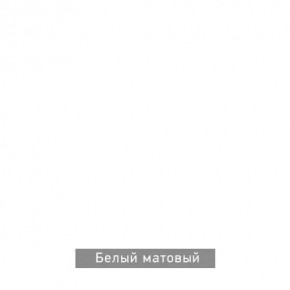 Белый матовый